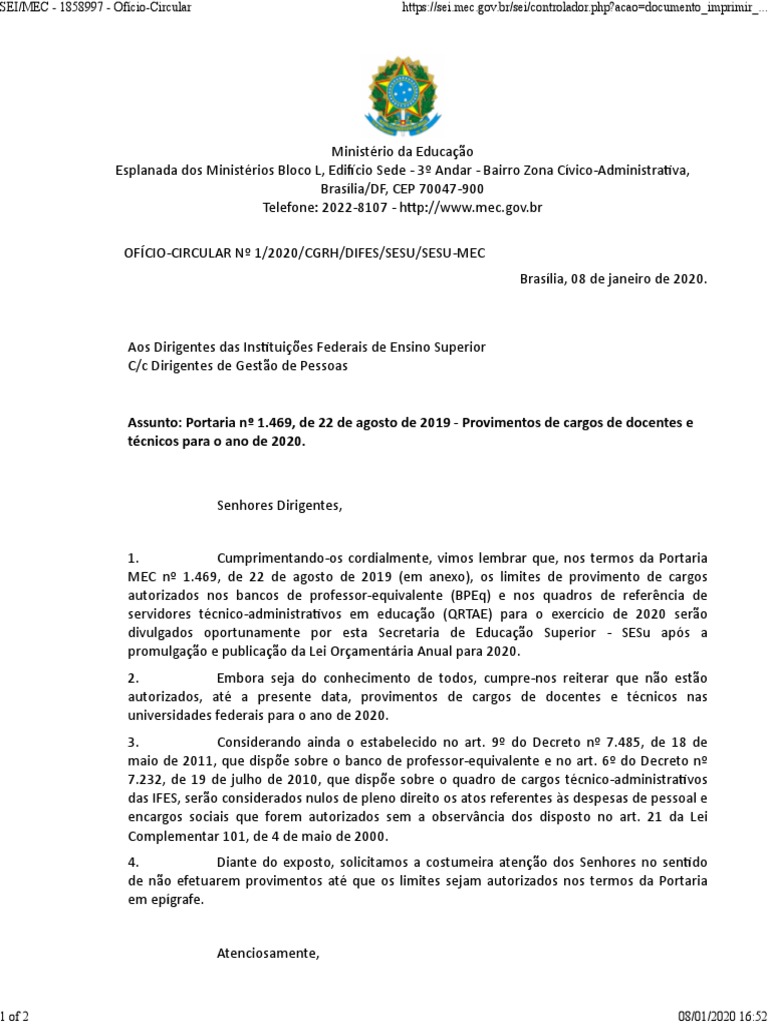 SEI/MEC - 1858997 - Ofício-Circular

https://sei.mec.gov.br/sei/controlador.php?acao=documento_imprimir_...

Ministério da Educação
Esplanada dos Ministérios Bloco L, Edifício Sede - 3º Andar - Bairro Zona Cívico-Administrativa, Brasília/DF, CEP 70047-900
Telefone: 2022-8107 - http://www.mec.gov.br

OFÍCIO-CIRCULAR Nº 1/2020/CGRH/DIFES/SESU/SESU-MEC

Brasília, 08 de janeiro de 2020.

Aos Dirigentes das Instituições Federais de Ensino Superior
C/c Dirigentes de Gestão de Pessoas

Assunto: Portaria nº 1.469, de 22 de agosto de 2019 - Provimentos de cargos de docentes e técnicos para o ano de 2020.

Senhores Dirigentes,

1. Cumprimentando-os cordialmente, vimos lembrar que, nos termos da Portaria MEC nº 1.469, de 22 de agosto de 2019 (em anexo), os limites de provimento de cargos autorizados nos bancos de professor-equivalente (BPEq) e nos quadros de referência de servidores técnico-administrativos em educação (QRTAE) para o exercício de 2020 serão divulgados oportunamente por esta Secretaria de Educação Superior - SESu após a promulgação e publicação da Lei Orçamentária Anual para 2020.

2. Embora seja do conhecimento de todos, cumpre-nos reiterar que não estão autorizados, até a presente data, provimentos de cargos de docentes e técnicos nas universidades federais para o ano de 2020.

3. Considerando ainda o estabelecido no art. 9º do Decreto nº 7.485, de 18 de maio de 2011, que dispõe sobre o banco de professor-equivalente e no art. 6º do Decreto nº 7.232, de 19 de julho de 2010, que dispõe sobre o quadro de cargos técnico-administrativos das IFES, serão considerados nulos de pleno direito os atos referentes às despesas de pessoal e encargos sociais que forem autorizados sem a observância dos disposto no art. 21 da Lei Complementar 101, de 4 de maio de 2000.

4. Diante do exposto, solicitamos a costumeira atenção dos Senhores no sentido de não efetuarem provimentos até que os limites sejam autorizados nos termos da Portaria em epígrafe.

Atenciosamente,

1 of 2

08/01/2020 16:52